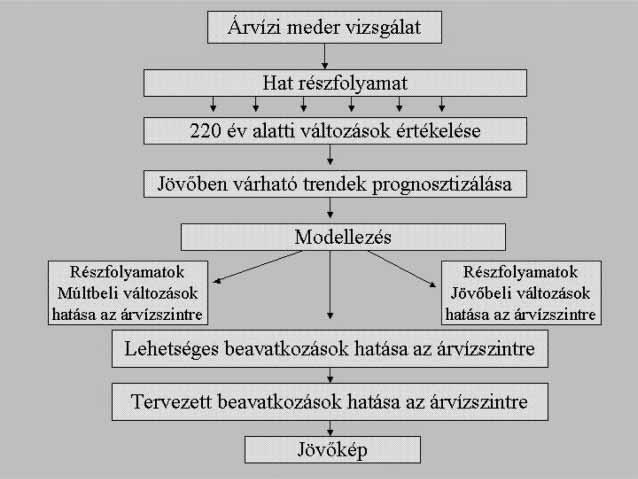 Árvízi meder vizsgálat

Hat részfolyamat

220 év alatti változások értékelése

Jövőben várható trendek prognosztizálása

Modellezés

Részfolyamatok
Múltbeli változások
hatása az árvízszintre

Részfolyamatok
Jövőbeli változások
hatása az árvízszintre

Lehetséges beavatkozások hatása az árvízszintre

Tervezett beavatkozások hatása az árvízszintre

Jövőkép